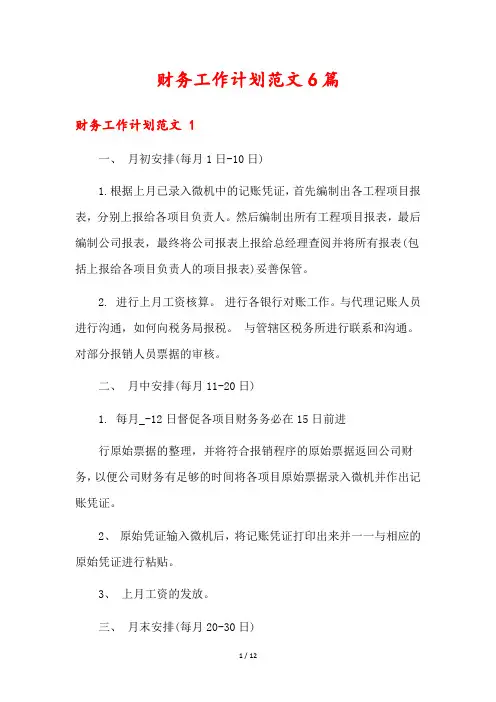 财务工作计划范文6篇

财务工作计划范文 1

一、 月初安排(每月1日-10日)

1.根据上月已录入微机中的记账凭证，首先编制出各工程项目报表，分别上报给各项目负责人。然后编制出所有工程项目报表，最后编制公司报表，最终将公司报表上报给总经理查阅并将所有报表(包括上报给各项目负责人的项目报表)妥善保管。

2. 进行上月工资核算。 进行各银行对账工作。与代理记账人员进行沟通，如何向税务局报税。 与管辖区税务所进行联系和沟通。对部分报销人员票据的审核。

二、 月中安排(每月11-20日)

1. 每月_-12日督促各项目财务务必在15日前进

行原始票据的整理，并将符合报销程序的原始票据返回公司财务，以便公司财务有足够的时间将各项目原始票据录入微机并作出记账凭证。

2、 原始凭证输入微机后，将记账凭证打印出来并一一与相应的原始凭证进行粘贴。

3、 上月工资的发放。

三、 月末安排(每月20-30日)

1 / 12